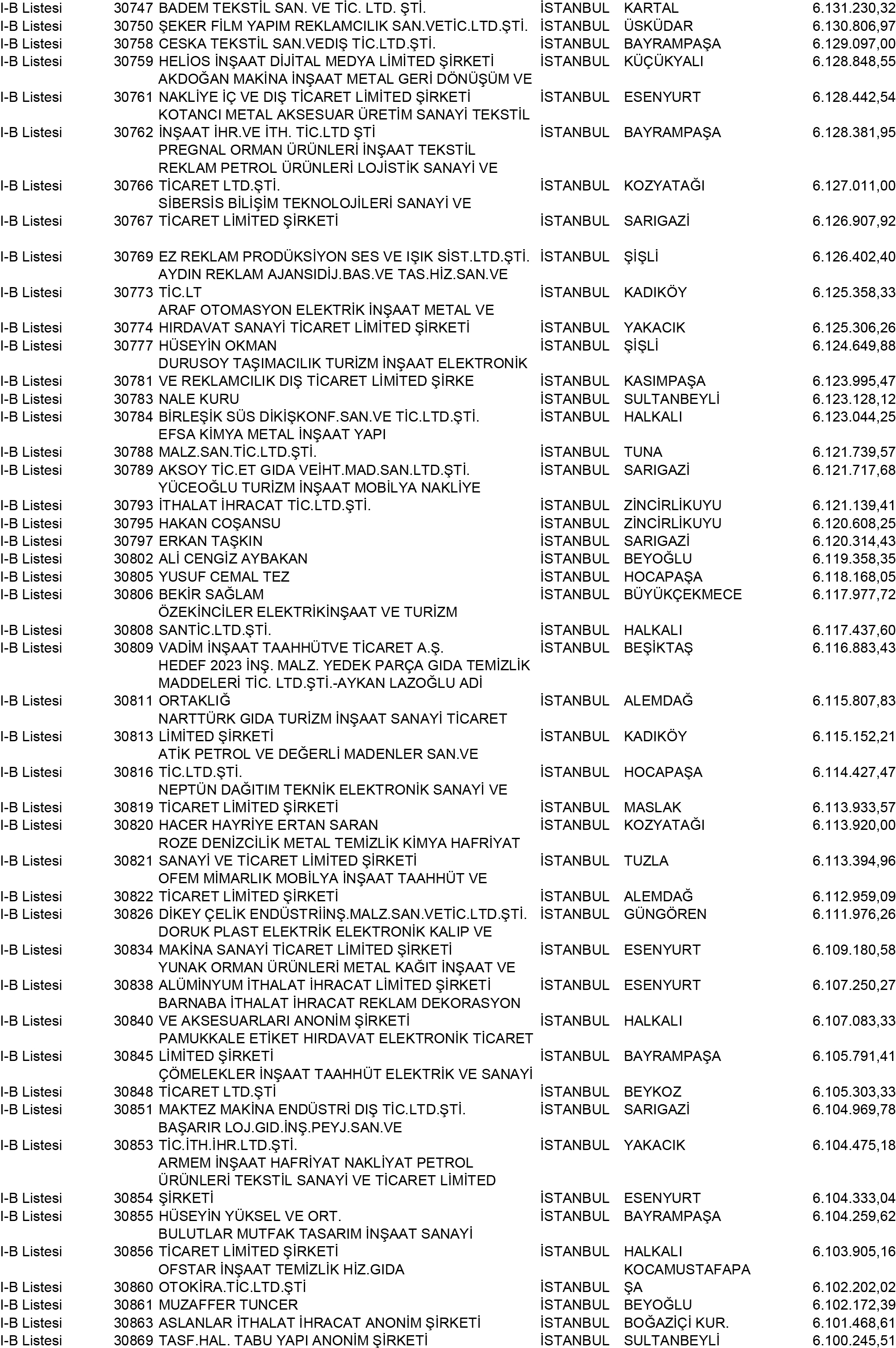 | | | | | | |
|---|---|---|---|---|---|
| I-B Listesi | 30747 | BADEM TEKSTİL SAN. VE TİC. LTD. ŞTİ. | İSTANBUL | KARTAL | 6.131.230,32 |
| I-B Listesi | 30750 | ŞEKER FİLM YAPIM REKLAMCILIK SAN.VETİC.LTD.ŞTİ. | İSTANBUL | ÜSKÜDAR | 6.130.806,97 |
| I-B Listesi | 30758 | CESKA TEKSTİL SAN.VEDIŞ TİC.LTD.ŞTİ. | İSTANBUL | BAYRAMPAŞA | 6.129.097,00 |
| I-B Listesi | 30759 | HELİOS İNŞAAT DİJİTAL MEDYA LİMİTED ŞİRKETİ | İSTANBUL | KÜÇÜKYALI | 6.128.848,55 |
| I-B Listesi | 30761 | AKDOĞAN MAKİNA İNŞAAT METAL GERİ DÖNÜŞÜM VE NAKLİYE İÇ VE DIŞ TİCARET LİMİTED ŞİRKETİ | İSTANBUL | ESENYURT | 6.128.442,54 |
| I-B Listesi | 30762 | KOTANCI METAL AKSESUAR ÜRETİM SANAYİ TEKSTİL İNŞAAT İHR.VE İTH. TİC.LTD ŞTİ | İSTANBUL | BAYRAMPAŞA | 6.128.381,95 |
| I-B Listesi | 30766 | PREGNAL ORMAN ÜRÜNLERİ İNŞAAT TEKSTİL REKLAM PETROL ÜRÜNLERİ LOJİSTİK SANAYİ VE TİCARET LTD.ŞTİ. | İSTANBUL | KOZYATAĞI | 6.127.011,00 |
| I-B Listesi | 30767 | SİBERSİS BİLİŞİM TEKNOLOJİLERİ SANAYİ VE TİCARET LİMİTED ŞİRKETİ | İSTANBUL | SARIGAZİ | 6.126.907,92 |
| I-B Listesi | 30769 | EZ REKLAM PRODÜKSİYON SES VE IŞIK SİST.LTD.ŞTİ. | İSTANBUL | ŞİŞLİ | 6.126.402,40 |
| I-B Listesi | 30773 | AYDIN REKLAM AJANSIDİJ.BAS.VE TAS.HİZ.SAN.VE TİC.LT | İSTANBUL | KADIKÖY | 6.125.358,33 |
| I-B Listesi | 30774 | ARAF OTOMASYON ELEKTRİK İNŞAAT METAL VE HIRDAVAT SANAYİ TİCARET LİMİTED ŞİRKETİ | İSTANBUL | YAKACIK | 6.125.306,26 |
| I-B Listesi | 30777 | HÜSEYİN OKMAN | İSTANBUL | ŞİŞLİ | 6.124.649,88 |
| I-B Listesi | 30781 | DURUSOY TAŞIMACILIK TURİZM İNŞAAT ELEKTRONİK VE REKLAMCILIK DIŞ TİCARET LİMİTED ŞİRKE | İSTANBUL | KASIMPAŞA | 6.123.995,47 |
| I-B Listesi | 30783 | NALE KURU | İSTANBUL | SULTANBEYLİ | 6.123.128,12 |
| I-B Listesi | 30784 | BİRLEŞİK SÜS DİKİŞKONF.SAN.VE TİC.LTD.ŞTİ. | İSTANBUL | HALKALI | 6.123.044,25 |
| I-B Listesi | 30788 | EFSA KİMYA METAL İNŞAAT YAPI MALZ.SAN.TİC.LTD.ŞTİ. | İSTANBUL | TUNA | 6.121.739,57 |
| I-B Listesi | 30789 | AKSOY TİC.ET GIDA VEİHT.MAD.SAN.LTD.ŞTİ. | İSTANBUL | SARIGAZİ | 6.121.717,68 |
| I-B Listesi | 30793 | YÜCEOĞLU TURİZM İNŞAAT MOBİLYA NAKLİYE İTHALAT İHRACAT TİC.LTD.ŞTİ. | İSTANBUL | ZİNCİRLİKUYU | 6.121.139,41 |
| I-B Listesi | 30795 | HAKAN COŞANSU | İSTANBUL | ZİNCİRLİKUYU | 6.120.608,25 |
| I-B Listesi | 30797 | ERKAN TAŞKIN | İSTANBUL | SARIGAZİ | 6.120.314,43 |
| I-B Listesi | 30802 | ALİ CENGİZ AYBAKAN | İSTANBUL | BEYOĞLU | 6.119.358,35 |
| I-B Listesi | 30805 | YUSUF CEMAL TEZ | İSTANBUL | HOCAPAŞA | 6.118.168,05 |
| I-B Listesi | 30806 | BEKİR SAĞLAM | İSTANBUL | BÜYÜKÇEKMECE | 6.117.977,72 |
| I-B Listesi | 30808 | ÖZEKİNCİLER ELEKTRİKİNŞAAT VE TURİZM SANTİC.LTD.ŞTİ. | İSTANBUL | HALKALI | 6.117.437,60 |
| I-B Listesi | 30809 | VADİM İNŞAAT TAAHHÜTVE TİCARET A.Ş. | İSTANBUL | BEŞİKTAŞ | 6.116.883,43 |
| I-B Listesi | 30811 | HEDEF 2023 İNŞ. MALZ. YEDEK PARÇA GIDA TEMİZLİK MADDELERİ TİC. LTD.ŞTİ.-AYKAN LAZOĞLU ADİ ORTAKLIĞ | İSTANBUL | ALEMDAĞ | 6.115.807,83 |
| I-B Listesi | 30813 | NARTTÜRK GIDA TURİZM İNŞAAT SANAYİ TİCARET LİMİTED ŞİRKETİ | İSTANBUL | KADIKÖY | 6.115.152,21 |
| I-B Listesi | 30816 | ATİK PETROL VE DEĞERLİ MADENLER SAN.VE TİC.LTD.ŞTİ. | İSTANBUL | HOCAPAŞA | 6.114.427,47 |
| I-B Listesi | 30819 | NEPTÜN DAĞITIM TEKNİK ELEKTRONİK SANAYİ VE TİCARET LİMİTED ŞİRKETİ | İSTANBUL | MASLAK | 6.113.933,57 |
| I-B Listesi | 30820 | HACER HAYRİYE ERTAN SARAN | İSTANBUL | KOZYATAĞI | 6.113.920,00 |
| I-B Listesi | 30821 | ROZE DENİZCİLİK METAL TEMİZLİK KİMYA HAFRİYAT SANAYİ VE TİCARET LİMİTED ŞİRKETİ | İSTANBUL | TUZLA | 6.113.394,96 |
| I-B Listesi | 30822 | OFEM MİMARLIK MOBİLYA İNŞAAT TAAHHÜT VE TİCARET LİMİTED ŞİRKETİ | İSTANBUL | ALEMDAĞ | 6.112.959,09 |
| I-B Listesi | 30826 | DİKEY ÇELİK ENDÜSTRİİNŞ.MALZ.SAN.VETİC.LTD.ŞTİ. | İSTANBUL | GÜNGÖREN | 6.111.976,26 |
| I-B Listesi | 30834 | DORUK PLAST ELEKTRİK ELEKTRONİK KALIP VE MAKİNA SANAYİ TİCARET LİMİTED ŞİRKETİ | İSTANBUL | ESENYURT | 6.109.180,58 |
| I-B Listesi | 30838 | YUNAK ORMAN ÜRÜNLERİ METAL KAĞIT İNŞAAT VE ALÜMİNYUM İTHALAT İHRACAT LİMİTED ŞİRKETİ | İSTANBUL | ESENYURT | 6.107.250,27 |
| I-B Listesi | 30840 | BARNABA İTHALAT İHRACAT REKLAM DEKORASYON VE AKSESUARLARI ANONİM ŞİRKETİ | İSTANBUL | HALKALI | 6.107.083,33 |
| I-B Listesi | 30845 | PAMUKKALE ETİKET HIRDAVAT ELEKTRONİK TİCARET LİMİTED ŞİRKETİ | İSTANBUL | BAYRAMPAŞA | 6.105.791,41 |
| I-B Listesi | 30848 | ÇÖMELEKLER İNŞAAT TAAHHÜT ELEKTRİK VE SANAYİ TİCARET LTD.ŞTİ | İSTANBUL | BEYKOZ | 6.105.303,33 |
| I-B Listesi | 30851 | MAKTEZ MAKİNA ENDÜSTRİ DIŞ TİC.LTD.ŞTİ. | İSTANBUL | SARIGAZİ | 6.104.969,78 |
| I-B Listesi | 30853 | BAŞARIR LOJ.GID.İNŞ.PEYJ.SAN.VE TİC.İTH.İHR.LTD.ŞTİ. | İSTANBUL | YAKACIK | 6.104.475,18 |
| I-B Listesi | 30854 | ARMEM İNŞAAT HAFRİYAT NAKLİYAT PETROL ÜRÜNLERİ TEKSTİL SANAYİ VE TİCARET LİMİTED ŞİRKETİ | İSTANBUL | ESENYURT | 6.104.333,04 |
| I-B Listesi | 30855 | HÜSEYİN YÜKSEL VE ORT. | İSTANBUL | BAYRAMPAŞA | 6.104.259,62 |
| I-B Listesi | 30856 | BULUTLAR MUTFAK TASARIM İNŞAAT SANAYİ TİCARET LİMİTED ŞİRKETİ | İSTANBUL | HALKALI | 6.103.905,16 |
| I-B Listesi | 30860 | OFSTAR İNŞAAT TEMİZLİK HİZ.GIDA OTOKİRA.TİC.LTD.ŞTİ | İSTANBUL | KOCAMUSTAFAPAŞA | 6.102.202,02 |
| I-B Listesi | 30861 | MUZAFFER TUNCER | İSTANBUL | BEYOĞLU | 6.102.172,39 |
| I-B Listesi | 30863 | ASLANLAR İTHALAT İHRACAT ANONİM ŞİRKETİ | İSTANBUL | BOĞAZİÇİ KUR. | 6.101.468,61 |
| I-B Listesi | 30869 | TASF.HAL. TABU YAPI ANONİM ŞİRKETİ | İSTANBUL | SULTANBEYLİ | 6.100.245,51 |